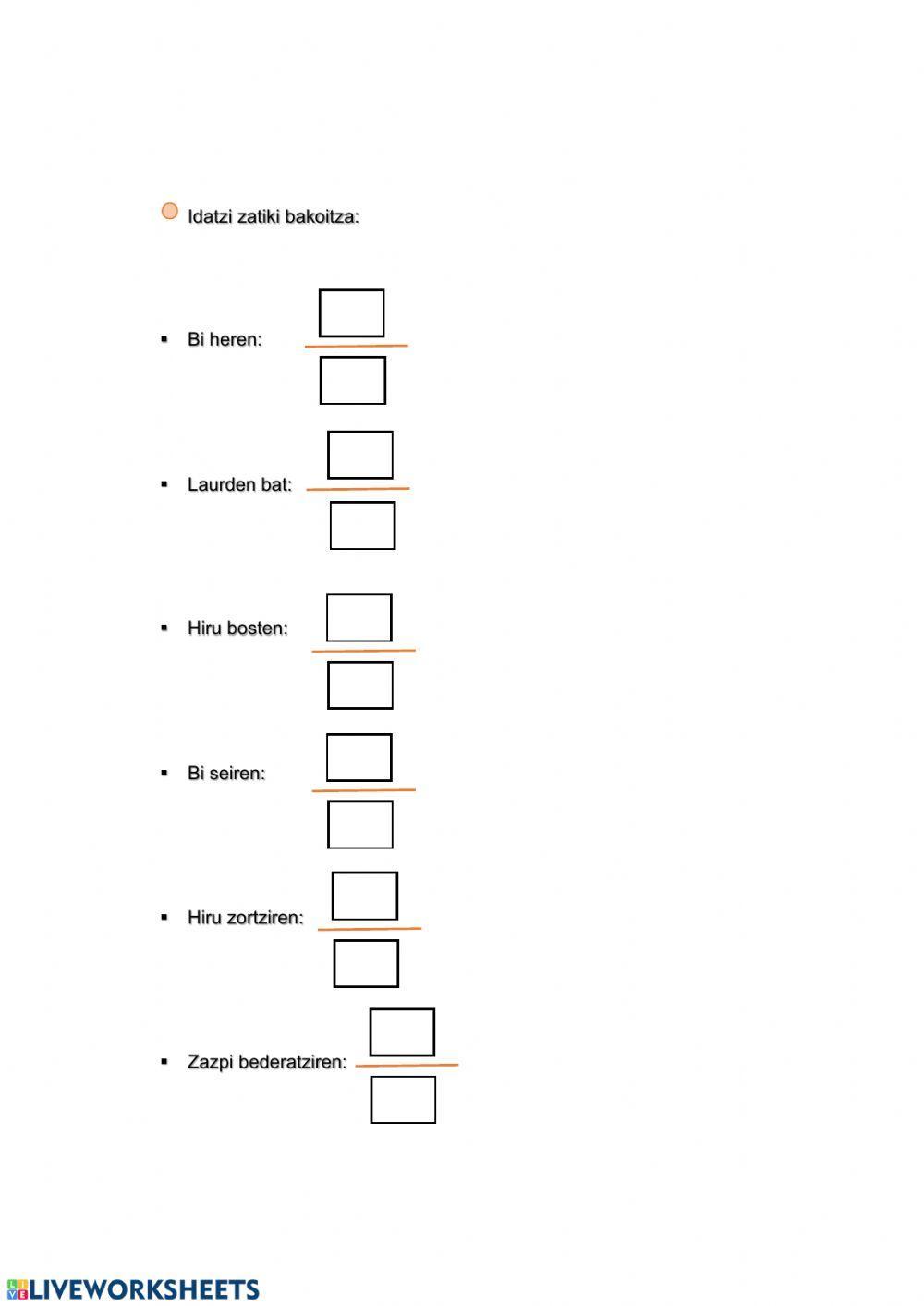 Idatzi zatiki bakoitza:

• Bi heren:

• Laurden bat:

• Hiru bosten:

• Bi seiren:

• Hiru zortziren:

• Zazpi bederatziren:

LIVEWORKSHEETS